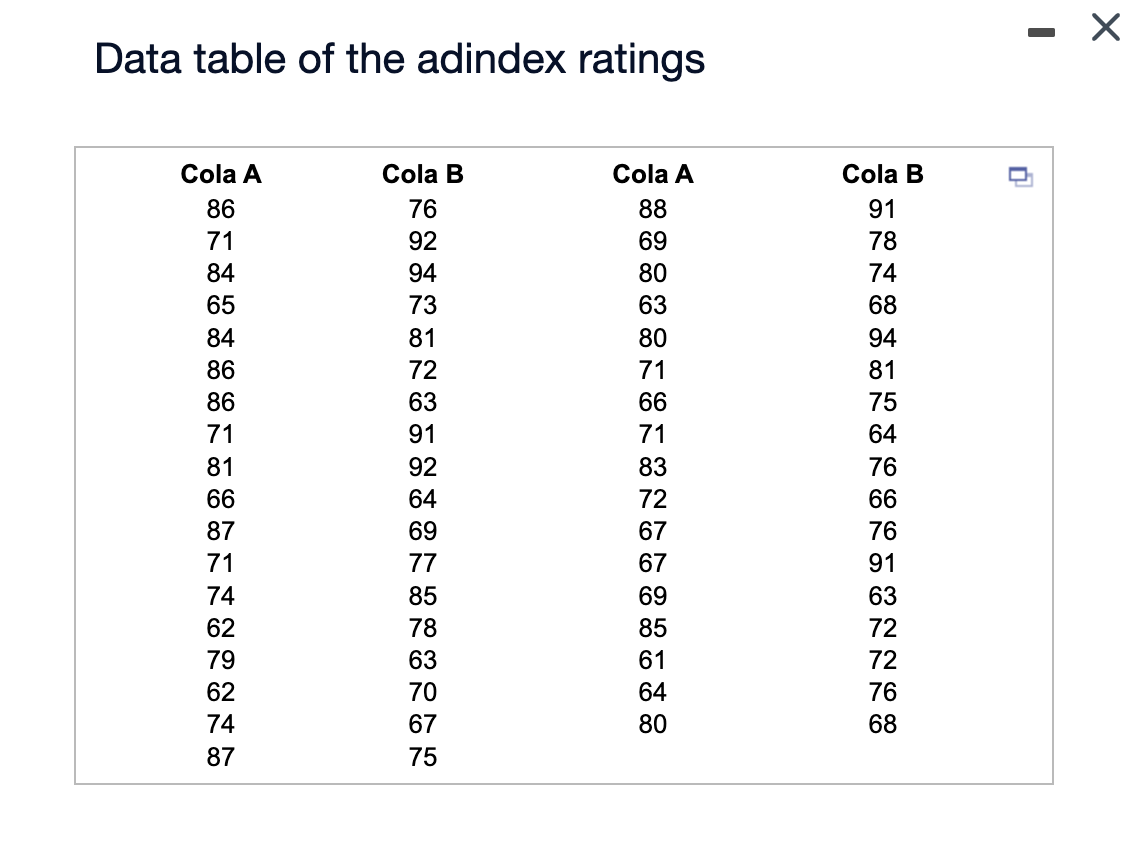 Data table of the adindex ratings

| Cola A | Cola B | Cola A | Cola B |
|---|---|---|---|
| 86 | 76 | 88 | 91 |
| 71 | 92 | 69 | 78 |
| 84 | 94 | 80 | 74 |
| 65 | 73 | 63 | 68 |
| 84 | 81 | 80 | 94 |
| 86 | 72 | 71 | 81 |
| 86 | 63 | 66 | 75 |
| 71 | 91 | 71 | 64 |
| 81 | 92 | 83 | 76 |
| 66 | 64 | 72 | 66 |
| 87 | 69 | 67 | 76 |
| 71 | 77 | 67 | 91 |
| 74 | 85 | 69 | 63 |
| 62 | 78 | 85 | 72 |
| 79 | 63 | 61 | 72 |
| 62 | 70 | 64 | 76 |
| 74 | 67 | 80 | 68 |
| 87 | 75 | | |